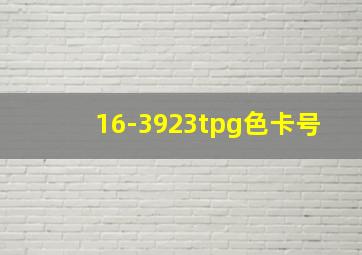 16-3923tpg色卡号